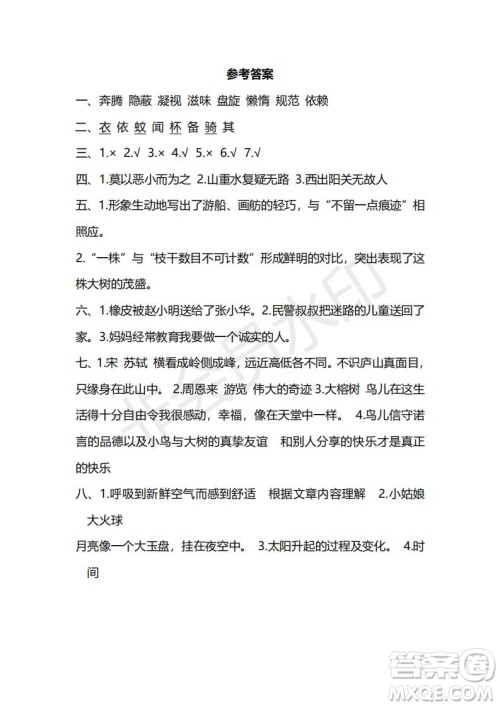 参考答案

一、奔腾 隐蔽 凝视 滋味 盘旋 懒惰 规范 依赖

二、衣 依 蚊 闻 杯 备 骑 其

三、1.× 2.√ 3.× 4.√ 5.× 6.√ 7.√

四、1.莫以恶小而为之 2.山重水复疑无路 3.西出阳关无故人

五、1.形象生动地写出了游船、画舫的轻巧，与“不留一点痕迹”相照应。

2.“一株”与“枝干数目不可计数”形成鲜明的对比，突出表现了这株大树的茂盛。

六、1.橡皮被赵小明送给了张小华。2.民警叔叔把迷路的儿童送回了家。3.妈妈经常教育我要做一个诚实的人。

七、1.宋 苏轼 横看成岭侧成峰，远近高低各不同。不识庐山真面目，只缘身在此山中。 2.周恩来 游览 伟大的奇迹 3.大榕树 鸟儿在这生活得十分自由令我很感动，幸福，像在天堂中一样。 4.鸟儿信守诺言的品德以及小鸟与大树的真挚友谊 和别人分享的快乐才是真正的快乐

八、1.呼吸到新鲜空气而感到舒适 根据文章内容理解 2.小姑娘 大火球

月亮像一个大玉盘，挂在夜空中。 3.太阳升起的过程及变化。 4.时间

非会员水印

答案圈
MXQE.COM